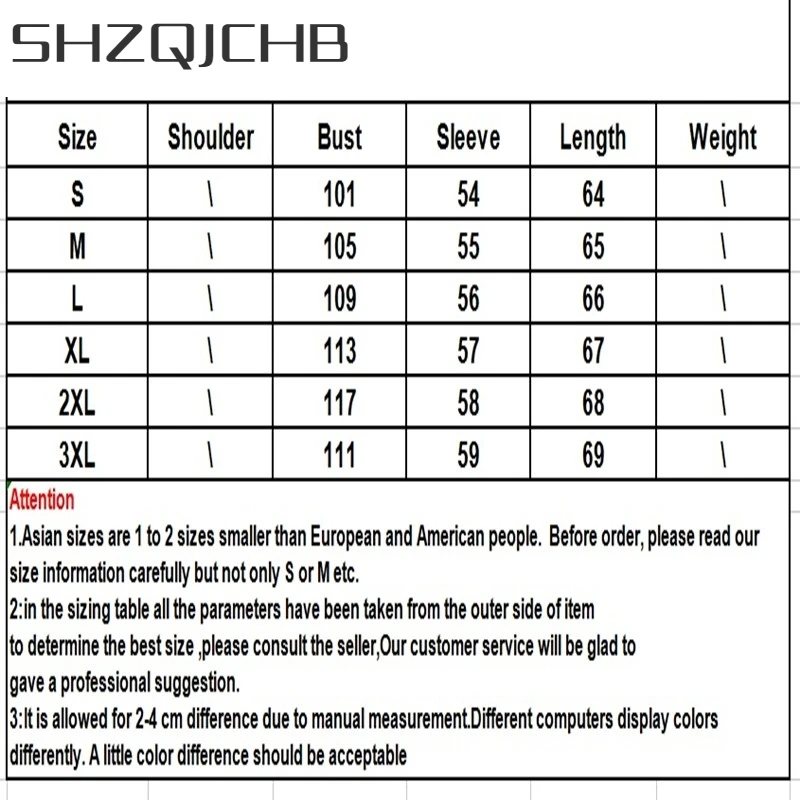 SHZQJCHB

| Size | Shoulder | Bust | Sleeve | Length | Weight |
|---|---|---|---|---|---|
| S | \ | 101 | 54 | 64 | \ |
| M | \ | 105 | 55 | 65 | \ |
| L | \ | 109 | 56 | 66 | \ |
| XL | \ | 113 | 57 | 67 | \ |
| 2XL | \ | 117 | 58 | 68 | \ |
| 3XL | \ | 111 | 59 | 69 | \ |

Attention
1.Asian sizes are 1 to 2 sizes smaller than European and American people. Before order, please read our size information carefully but not only S or M etc.
2:in the sizing table all the parameters have been taken from the outer side of item
to determine the best size ,please consult the seller,Our customer service will be glad to
gave a professional suggestion.
3:It is allowed for 2-4 cm difference due to manual measurement.Different computers display colors differently. A little color difference should be acceptable